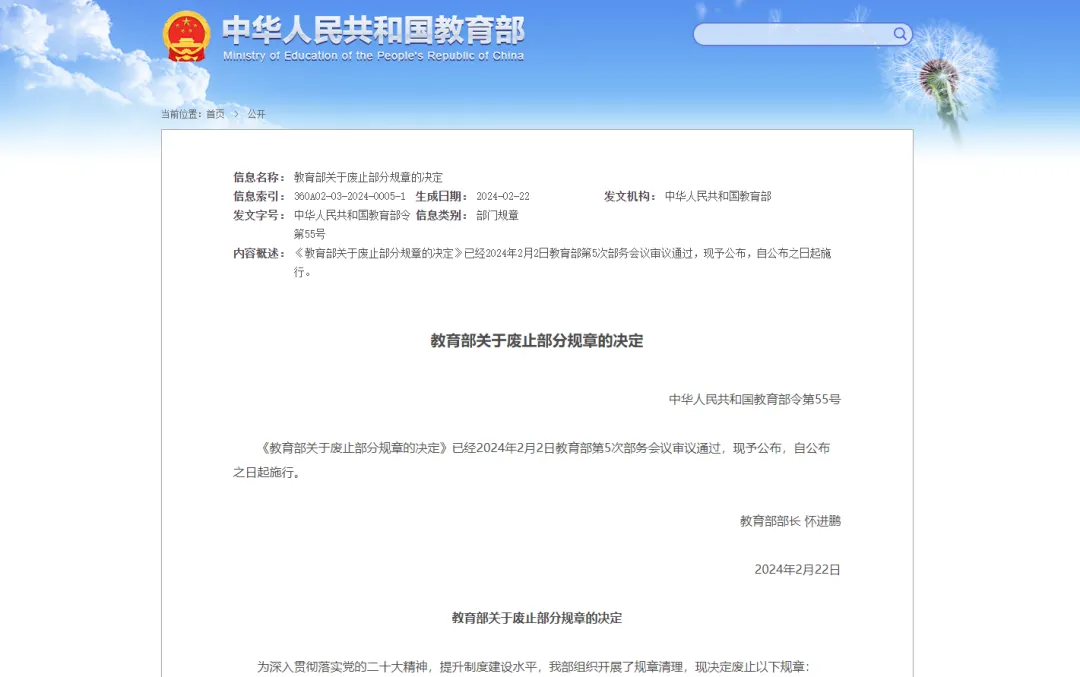 中华人民共和国教育部
Ministry of Education of the People's Republic of China

当前位置：首页 > 公开

信息名称：教育部关于废止部分规章的决定
信息索引：360A02-03-2024-0005-1 生成日期：2024-02-22 发文机构：中华人民共和国教育部
发文字号：中华人民共和国教育部令第55号 信息类别：部门规章
内容概述：《教育部关于废止部分规章的决定》已经2024年2月2日教育部第5次部务会议审议通过，现予公布，自公布之日起施行。

教育部关于废止部分规章的决定

中华人民共和国教育部令第55号

《教育部关于废止部分规章的决定》已经2024年2月2日教育部第5次部务会议审议通过，现予公布，自公布之日起施行。

教育部部长 怀进鹏

2024年2月22日

教育部关于废止部分规章的决定

为深入贯彻落实党的二十大精神，提升制度建设水平，我部组织开展了规章清理，现决定废止以下规章：